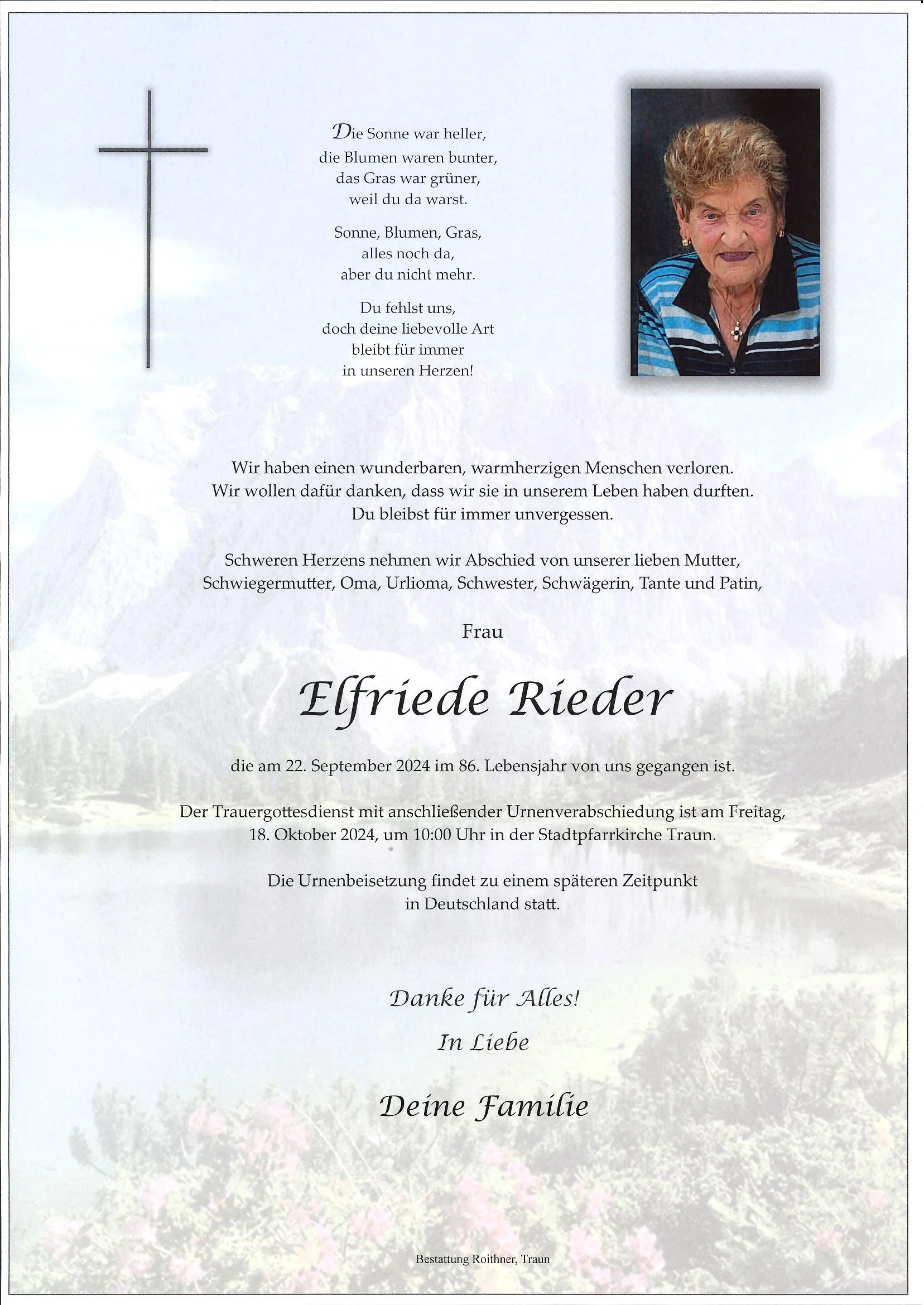 Die Sonne war heller,
die Blumen waren bunter,
das Gras war grüner,
weil du da warst.

Sonne, Blumen, Gras,
alles noch da,
aber du nicht mehr.

Du fehlst uns,
doch deine liebevolle Art
bleibt für immer
in unseren Herzen!

Wir haben einen wunderbaren, warmherzigen Menschen verloren.
Wir wollen dafür danken, dass wir sie in unserem Leben haben durften.
Du bleibst für immer unvergessen.

Schweren Herzens nehmen wir Abschied von unserer lieben Mutter, Schwiegermutter, Oma, Urlioma, Schwester, Schwägerin, Tante und Patin,

Frau

Elfriede Rieder

die am 22. September 2024 im 86. Lebensjahr von uns gegangen ist.

Der Trauergottesdienst mit anschließender Urnenverabschiedung ist am Freitag, 18. Oktober 2024, um 10:00 Uhr in der Stadtpfarrkirche Traun.

Die Urnenbeisetzung findet zu einem späteren Zeitpunkt in Deutschland statt.

Danke für Alles!

In Liebe

Deine Familie

Bestattung Roithner, Traun